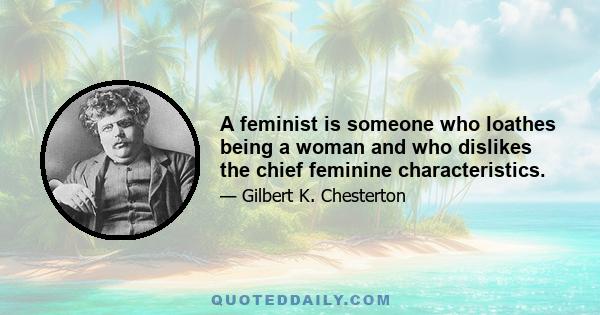 A feminist is someone who loathes being a woman and who dislikes the chief feminine characteristics.

— Gilbert K. Chesterton

QUOTEDDAILY.COM